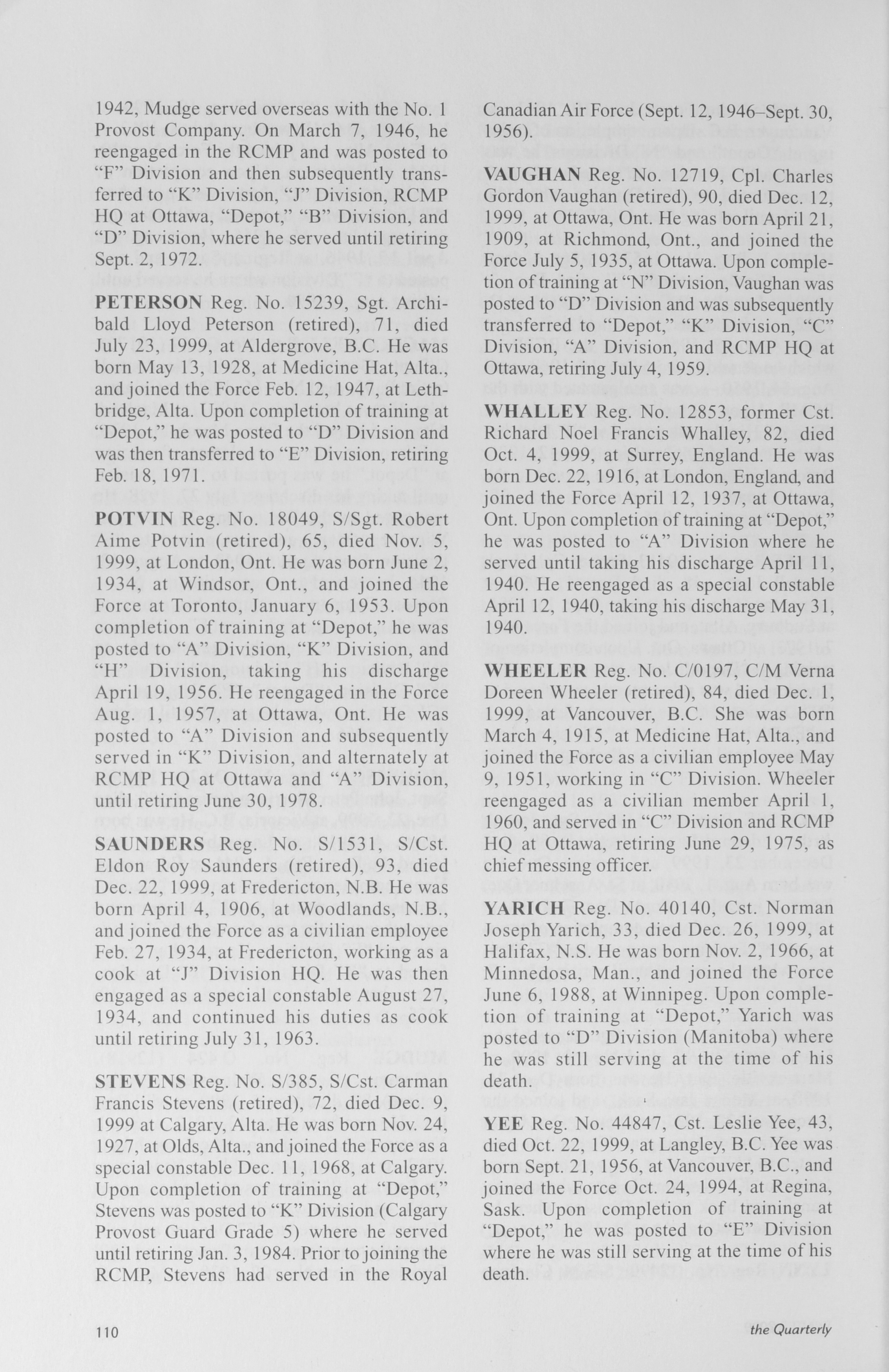 1942, Mudge served overseas with the No. 1 Provost Company. On March 7, 1946, he reengaged in the RCMP and was posted to "F" Division and then subsequently transferred to "K" Division, "J" Division, RCMP HQ at Ottawa, "Depot," "B" Division, and "D" Division, where he served until retiring Sept. 2, 1972.

PETERSON Reg. No. 15239, Sgt. Archibald Lloyd Peterson (retired), 71, died July 23, 1999, at Aldergrove, B.C. He was born May 13, 1928, at Medicine Hat, Alta., and joined the Force Feb. 12, 1947, at Lethbridge, Alta. Upon completion of training at "Depot," he was posted to "D" Division and was then transferred to "E" Division, retiring Feb. 18, 1971.

POTVIN Reg. No. 18049, S/Sgt. Robert Aime Potvin (retired), 65, died Nov. 5, 1999, at London, Ont. He was born June 2, 1934, at Windsor, Ont., and joined the Force at Toronto, January 6, 1953. Upon completion of training at "Depot," he was posted to "A" Division, "K" Division, and "H" Division, taking his discharge April 19, 1956. He reengaged in the Force Aug. 1, 1957, at Ottawa, Ont. He was posted to "A" Division and subsequently served in "K" Division, and alternately at RCMP HQ at Ottawa and "A" Division, until retiring June 30, 1978.

SAUNDERS Reg. No. S/1531, S/Cst. Eldon Roy Saunders (retired), 93, died Dec. 22, 1999, at Fredericton, N.B. He was born April 4, 1906, at Woodlands, N.B., and joined the Force as a civilian employee Feb. 27, 1934, at Fredericton, working as a cook at "J" Division HQ. He was then engaged as a special constable August 27, 1934, and continued his duties as cook until retiring July 31, 1963.

STEVENS Reg. No. S/385, S/Cst. Carman Francis Stevens (retired), 72, died Dec. 9, 1999 at Calgary, Alta. He was born Nov. 24, 1927, at Olds, Alta., and joined the Force as a special constable Dec. 11, 1968, at Calgary. Upon completion of training at "Depot," Stevens was posted to "K" Division (Calgary Provost Guard Grade 5) where he served until retiring Jan. 3, 1984. Prior to joining the RCMP, Stevens had served in the Royal Canadian Air Force (Sept. 12, 1946–Sept. 30, 1956).

VAUGHAN Reg. No. 12719, Cpl. Charles Gordon Vaughan (retired), 90, died Dec. 12, 1999, at Ottawa, Ont. He was born April 21, 1909, at Richmond, Ont., and joined the Force July 5, 1935, at Ottawa. Upon completion of training at "N" Division, Vaughan was posted to "D" Division and was subsequently transferred to "Depot," "K" Division, "C" Division, "A" Division, and RCMP HQ at Ottawa, retiring July 4, 1959.

WHALLEY Reg. No. 12853, former Cst. Richard Noel Francis Whalley, 82, died Oct. 4, 1999, at Surrey, England. He was born Dec. 22, 1916, at London, England, and joined the Force April 12, 1937, at Ottawa, Ont. Upon completion of training at "Depot," he was posted to "A" Division where he served until taking his discharge April 11, 1940. He reengaged as a special constable April 12, 1940, taking his discharge May 31, 1940.

WHEELER Reg. No. C/0197, C/M Verna Doreen Wheeler (retired), 84, died Dec. 1, 1999, at Vancouver, B.C. She was born March 4, 1915, at Medicine Hat, Alta., and joined the Force as a civilian employee May 9, 1951, working in "C" Division. Wheeler reengaged as a civilian member April 1, 1960, and served in "C" Division and RCMP HQ at Ottawa, retiring June 29, 1975, as chief messing officer.

YARICH Reg. No. 40140, Cst. Norman Joseph Yarich, 33, died Dec. 26, 1999, at Halifax, N.S. He was born Nov. 2, 1966, at Minnedosa, Man., and joined the Force June 6, 1988, at Winnipeg. Upon completion of training at "Depot," Yarich was posted to "D" Division (Manitoba) where he was still serving at the time of his death.

YEE Reg. No. 44847, Cst. Leslie Yee, 43, died Oct. 22, 1999, at Langley, B.C. Yee was born Sept. 21, 1956, at Vancouver, B.C., and joined the Force Oct. 24, 1994, at Regina, Sask. Upon completion of training at "Depot," he was posted to "E" Division where he was still serving at the time of his death.

110

the Quarterly